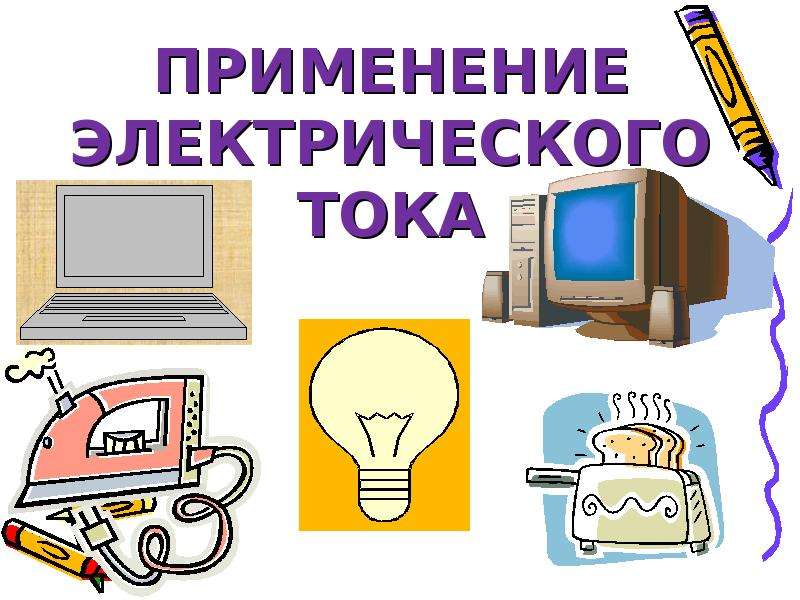 ПРИМЕНЕНИЕ ЭЛЕКТРИЧЕСКОГО ТОКА